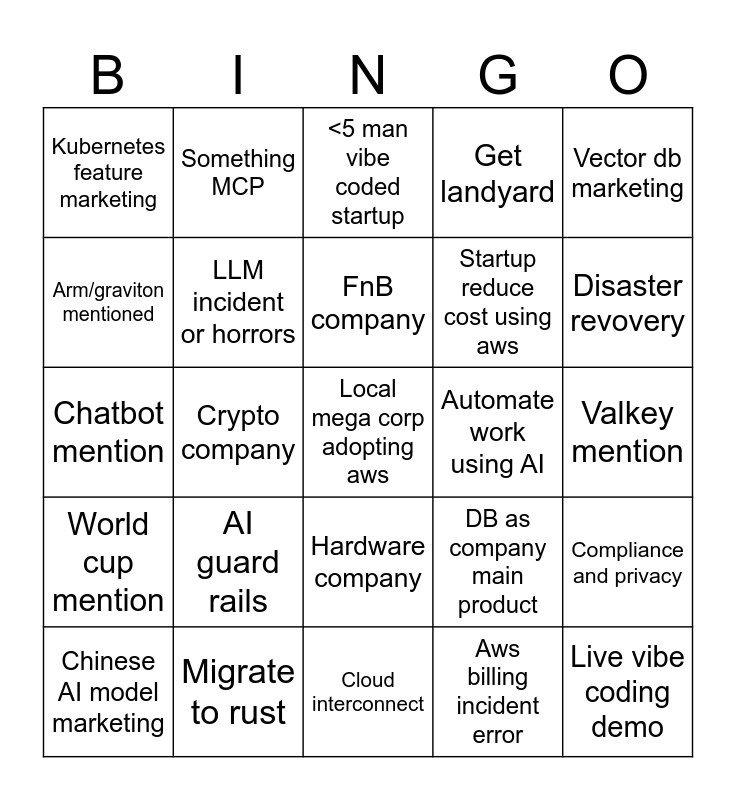 | B | I | N | G | O |
|---|---|---|---|---|
| Kubernetes feature marketing | Something MCP | <5 man vibe coded startup | Get landyard | Vector db marketing |
| Arm/graviton mentioned | LLM incident or horrors | FnB company | Startup reduce cost using aws | Disaster revovery |
| Chatbot mention | Crypto company | Local mega corp adopting aws | Automate work using AI | Valkey mention |
| World cup mention | AI guard rails | Hardware company | DB as company main product | Compliance and privacy |
| Chinese AI model marketing | Migrate to rust | Cloud interconnect | Aws billing incident error | Live vibe coding demo |